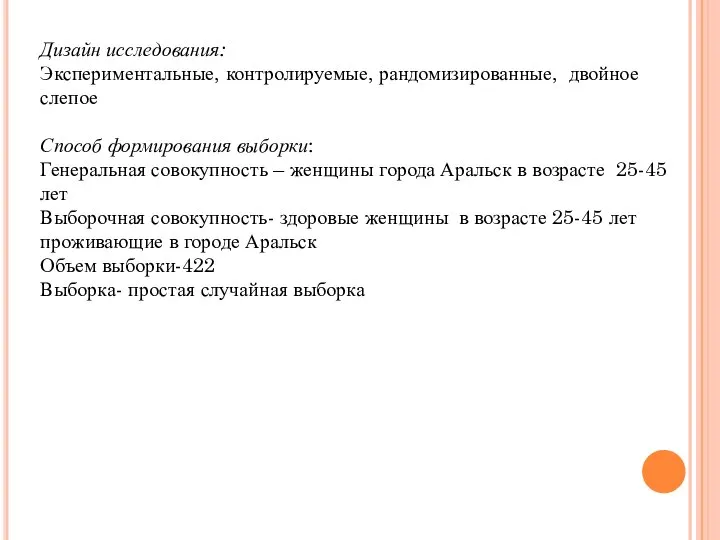 Дизайн исследования:
Экспериментальные, контролируемые, рандомизированные, двойное слепое

Способ формирования выборки:
Генеральная совокупность – женщины города Аральск в возрасте 25-45 лет
Выборочная совокупность- здоровые женщины в возрасте 25-45 лет проживающие в городе Аральск
Объем выборки-422
Выборка- простая случайная выборка